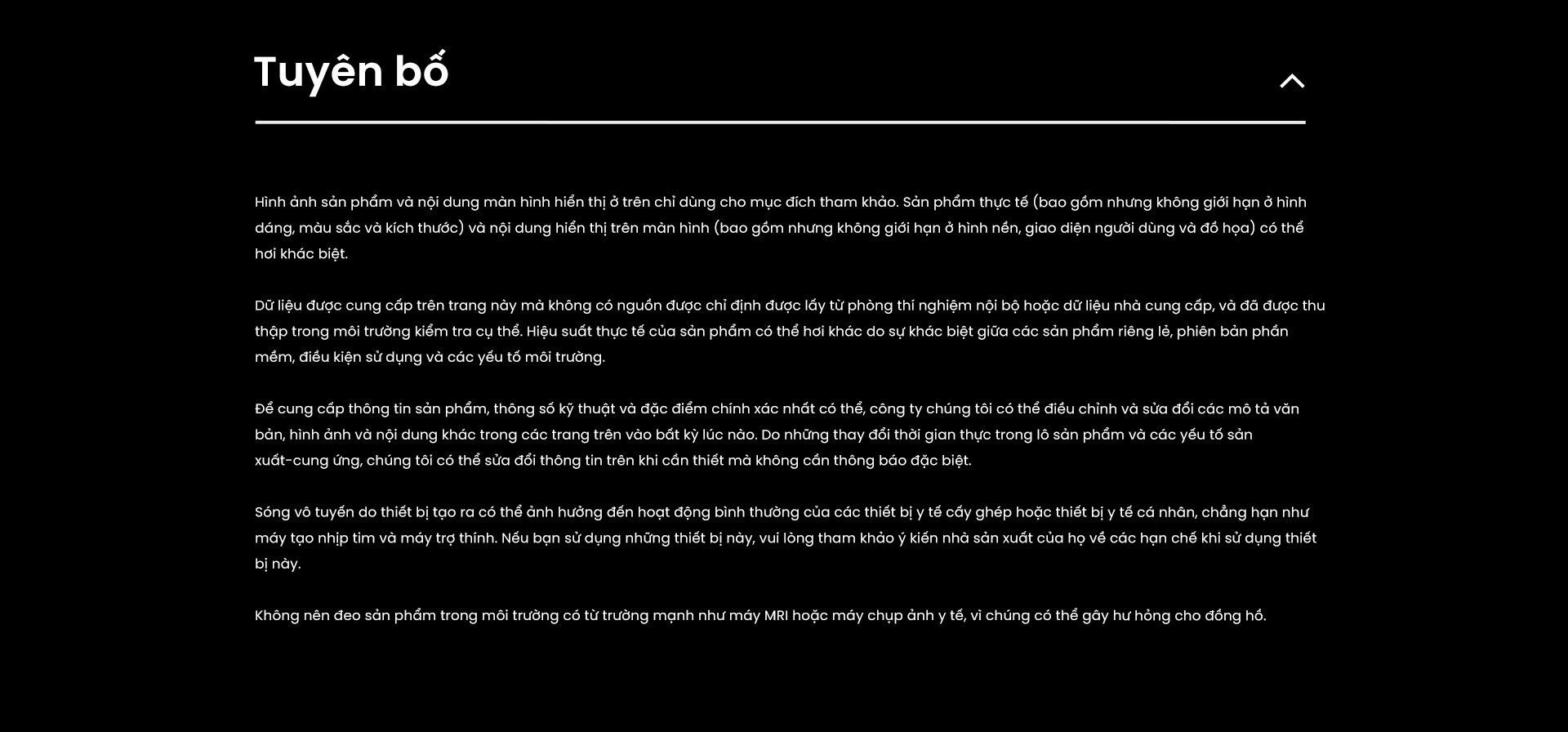 Tuyên bố

Hình ảnh sản phẩm và nội dung màn hình hiển thị ở trên chỉ dùng cho mục đích tham khảo. Sản phẩm thực tế (bao gồm nhưng không giới hạn ở hình dáng, màu sắc và kích thước) và nội dung hiển thị trên màn hình (bao gồm nhưng không giới hạn ở hình nền, giao diện người dùng và đồ họa) có thể hơi khác biệt.

Dữ liệu được cung cấp trên trang này mà không có nguồn được chỉ định được lấy từ phòng thí nghiệm nội bộ hoặc dữ liệu nhà cung cấp, và đã được thu thập trong môi trường kiểm tra cụ thể. Hiệu suất thực tế của sản phẩm có thể hơi khác do sự khác biệt giữa các sản phẩm riêng lẻ, phiên bản phần mềm, điều kiện sử dụng và các yếu tố môi trường.

Để cung cấp thông tin sản phẩm, thông số kỹ thuật và đặc điểm chính xác nhất có thể, công ty chúng tôi có thể điều chỉnh và sửa đổi các mô tả văn bản, hình ảnh và nội dung khác trong các trang trên vào bất kỳ lúc nào. Do những thay đổi thời gian thực trong lô sản phẩm và các yếu tố sản xuất-cung ứng, chúng tôi có thể sửa đổi thông tin trên khi cần thiết mà không cần thông báo đặc biệt.

Sóng vô tuyến do thiết bị tạo ra có thể ảnh hưởng đến hoạt động bình thường của các thiết bị y tế cấy ghép hoặc thiết bị y tế cá nhân, chẳng hạn như máy tạo nhịp tim và máy trợ thính. Nếu bạn sử dụng những thiết bị này, vui lòng tham khảo ý kiến nhà sản xuất của họ về các hạn chế khi sử dụng thiết bị này.

Không nên đeo sản phẩm trong môi trường có từ trường mạnh như máy MRI hoặc máy chụp ảnh y tế, vì chúng có thể gây hư hỏng cho đồng hồ.